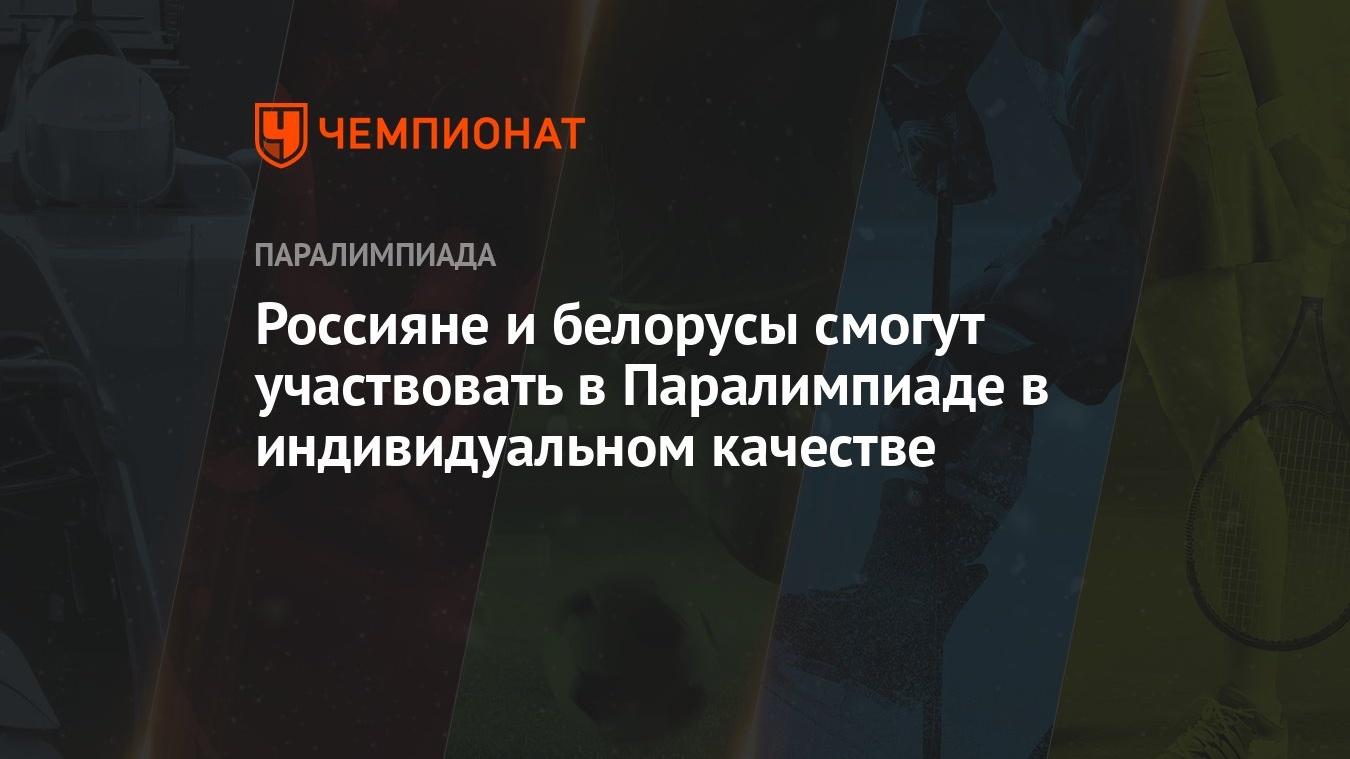 ЧЕМПИОНАТ

ПАРАЛИМПИАДА

Россияне и белорусы смогут участвовать в Паралимпиаде в индивидуальном качестве